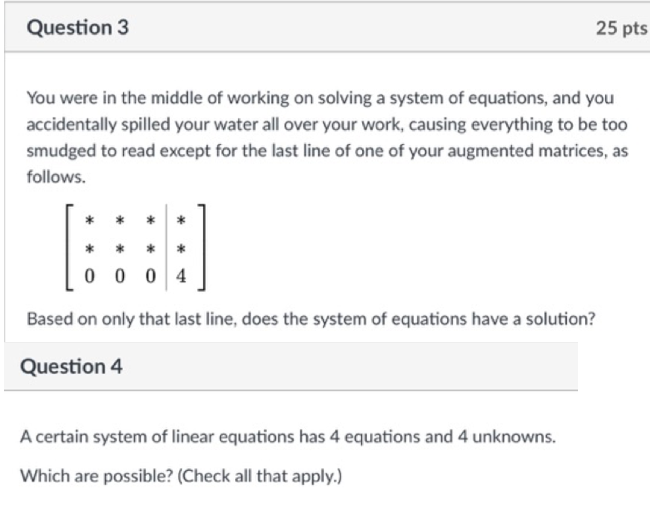 Question 3

25 pts

You were in the middle of working on solving a system of equations, and you accidentally spilled your water all over your work, causing everything to be too smudged to read except for the last line of one of your augmented matrices, as follows.

$\left[\begin{array}{ccc|c} * & * & * & * \\ * & * & * & * \\ 0 & 0 & 0 & 4 \end{array}\right]$

Based on only that last line, does the system of equations have a solution?

Question 4

A certain system of linear equations has 4 equations and 4 unknowns.

Which are possible? (Check all that apply.)